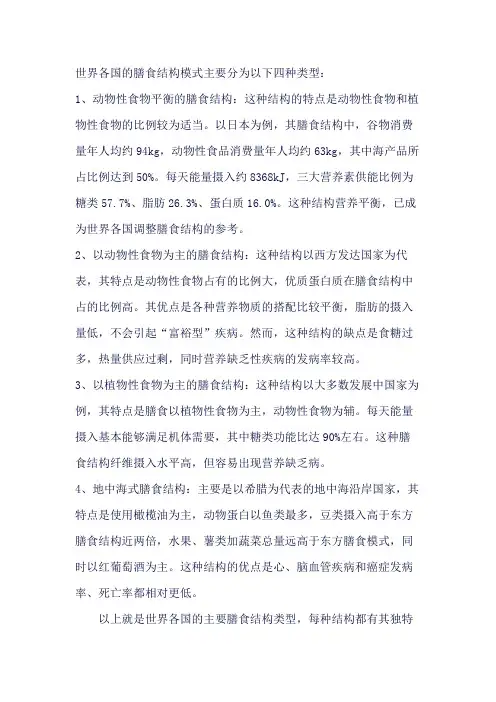 世界各国的膳食结构模式主要分为以下四种类型：

1、动物性食物平衡的膳食结构：这种结构的特点是动物性食物和植物性食物的比例较为适当。以日本为例，其膳食结构中，谷物消费量年人均约 94kg，动物性食品消费量年人均约 63kg，其中海产品所占比例达到 50%。每天能量摄入约 8368kJ，三大营养素供能比例为糖类 57.7%、脂肪 26.3%、蛋白质 16.0%。这种结构营养平衡，已成为世界各国调整膳食结构的参考。

2、以动物性食物为主的膳食结构：这种结构以西方发达国家为代表，其特点是动物性食物占有的比例大，优质蛋白质在膳食结构中占的比例高。其优点是各种营养物质的搭配比较平衡，脂肪的摄入量低，不会引起“富裕型”疾病。然而，这种结构的缺点是食糖过多，热量供应过剩，同时营养缺乏性疾病的发病率较高。

3、以植物性食物为主的膳食结构：这种结构以大多数发展中国家为例，其特点是膳食以植物性食物为主，动物性食物为辅。每天能量摄入基本能够满足机体需要，其中糖类功能比达 90%左右。这种膳食结构纤维摄入水平高，但容易出现营养缺乏病。

4、地中海式膳食结构：主要是以希腊为代表的地中海沿岸国家，其特点是使用橄榄油为主，动物蛋白以鱼类最多，豆类摄入高于东方膳食结构近两倍，水果、薯类加蔬菜总量远高于东方膳食模式，同时以红葡萄酒为主。这种结构的优点是心、脑血管疾病和癌症发病率、死亡率都相对更低。

以上就是世界各国的主要膳食结构类型，每种结构都有其独特